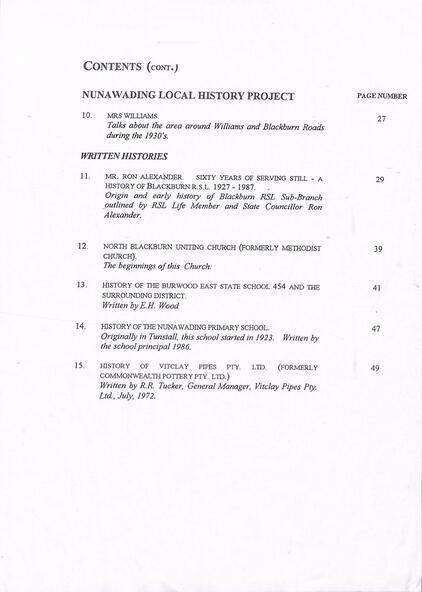 CONTENTS (CONT.)

NUNAWADING LOCAL HISTORY PROJECT

PAGE NUMBER

10. MRS WILLIAMS.
Talks about the area around Williams and Blackburn Roads during the 1930's.
27

WRITTEN HISTORIES

11. MR. RON ALEXANDER. SIXTY YEARS OF SERVING STILL - A HISTORY OF BLACKBURN R.S.L. 1927 - 1987.
Origin and early history of Blackburn RSL Sub-Branch outlined by RSL Life Member and State Councillor Ron Alexander.
29

12. NORTH BLACKBURN UNITING CHURCH (FORMERLY METHODIST CHURCH).
The beginnings of this Church.
39

13. HISTORY OF THE BURWOOD EAST STATE SCHOOL 454 AND THE SURROUNDING DISTRICT.
Written by E.H. Wood
41

14. HISTORY OF THE NUNAWADING PRIMARY SCHOOL.
Originally in Tunstall, this school started in 1923. Written by the school principal 1986.
47

15. HISTORY OF VITCLAY PIPES PTY. LTD. (FORMERLY COMMONWEALTH POTTERY PTY. LTD.)
Written by R.R. Tucker, General Manager, Vitclay Pipes Pty. Ltd., July, 1972.
49